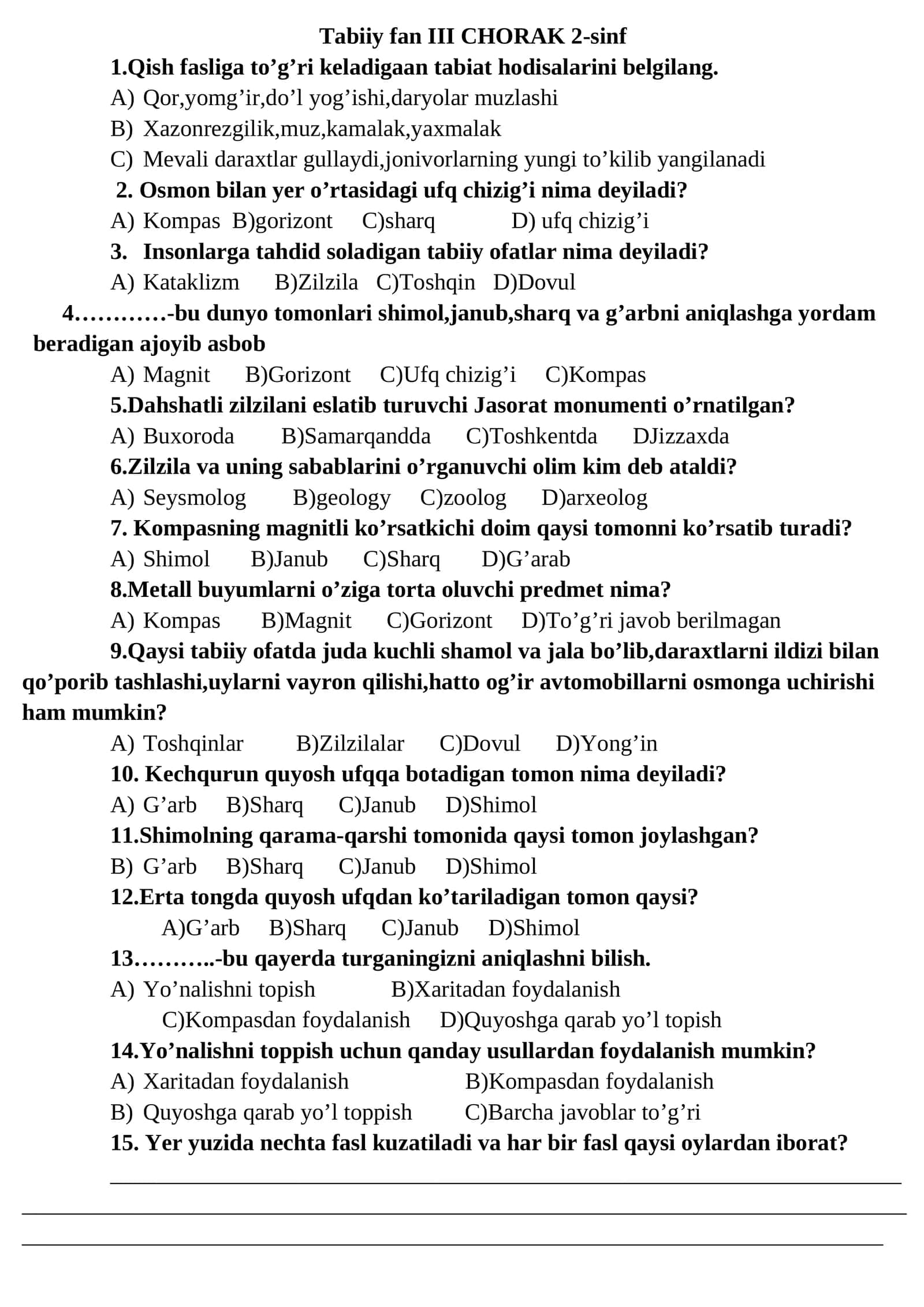 Tabiiy fan III CHORAK 2-sinf

1.Qish fasliga to'g'ri keladigaan tabiat hodisalarini belgilang.

A) Qor,yomg'ir,do'l yog'ishi,daryolar muzlashi

B) Xazonrezgilik,muz,kamalak,yaxmalak

C) Mevali daraxtlar gullaydi,jonivorlarning yungi to'kilib yangilanadi

2. Osmon bilan yer o'rtasidagi ufq chizig'i nima deyiladi?

A) Kompas B)gorizont C)sharq D) ufq chizig'i

3. Insonlarga tahdid soladigan tabiiy ofatlar nima deyiladi?

A) Kataklizm B)Zilzila C)Toshqin D)Dovul

4…………-bu dunyo tomonlari shimol,janub,sharq va g'arbni aniqlashga yordam beradigan ajoyib asbob

A) Magnit B)Gorizont C)Ufq chizig'i C)Kompas

5.Dahshatli zilzilani eslatib turuvchi Jasorat monumenti o'rnatilgan?

A) Buxoroda B)Samarqandda C)Toshkentda DJizzaxda

6.Zilzila va uning sabablarini o'rganuvchi olim kim deb ataldi?

A) Seysmolog B)geology C)zoolog D)arxeolog

7. Kompasning magnitli ko'rsatkichi doim qaysi tomonni ko'rsatib turadi?

A) Shimol B)Janub C)Sharq D)G'arab

8.Metall buyumlarni o'ziga torta oluvchi predmet nima?

A) Kompas B)Magnit C)Gorizont D)To'g'ri javob berilmagan

9.Qaysi tabiiy ofatda juda kuchli shamol va jala bo'lib,daraxtlarni ildizi bilan qo'porib tashlashi,uylarni vayron qilishi,hatto og'ir avtomobillarni osmonga uchirishi ham mumkin?

A) Toshqinlar B)Zilzilalar C)Dovul D)Yong'in

10. Kechqurun quyosh ufqqa botadigan tomon nima deyiladi?

A) G'arb B)Sharq C)Janub D)Shimol

11.Shimolning qarama-qarshi tomonida qaysi tomon joylashgan?

B) G'arb B)Sharq C)Janub D)Shimol

12.Erta tongda quyosh ufqdan ko'tariladigan tomon qaysi?

A)G'arb B)Sharq C)Janub D)Shimol

13………..-bu qayerda turganingizni aniqlashni bilish.

A) Yo'nalishni topish B)Xaritadan foydalanish

C)Kompasdan foydalanish D)Quyoshga qarab yo'l topish

14.Yo'nalishni toppish uchun qanday usullardan foydalanish mumkin?

A) Xaritadan foydalanish B)Kompasdan foydalanish

B) Quyoshga qarab yo'l toppish C)Barcha javoblar to'g'ri

15. Yer yuzida nechta fasl kuzatiladi va har bir fasl qaysi oylardan iborat?

____

____

____